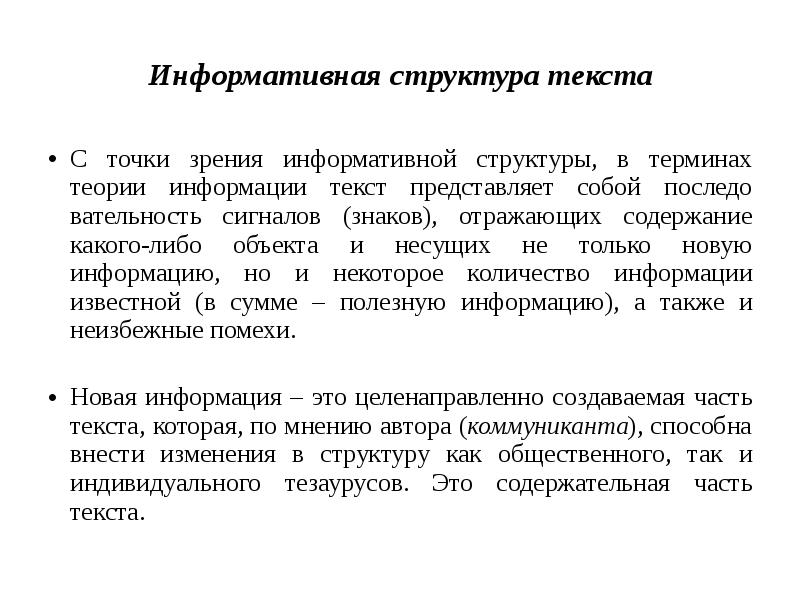 Информативная структура текста

• С точки зрения информативной структуры, в терминах теории информации текст представляет собой последо вательность сигналов (знаков), отражающих содержание какого-либо объекта и несущих не только новую информацию, но и некоторое количество информации известной (в сумме – полезную информацию), а также и неизбежные помехи.

• Новая информация – это целенаправленно создаваемая часть текста, которая, по мнению автора (коммуниканта), способна внести изменения в структуру как общественного, так и индивидуального тезаурусов. Это содержательная часть текста.